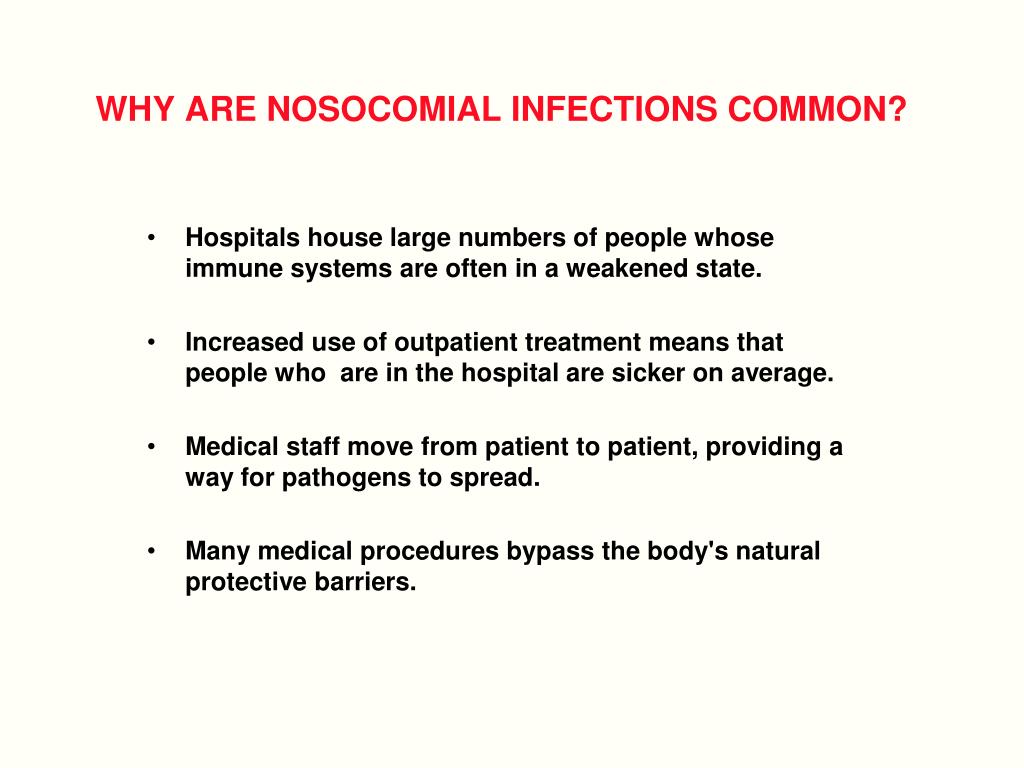 WHY ARE NOSOCOMIAL INFECTIONS COMMON?

• Hospitals house large numbers of people whose immune systems are often in a weakened state.

• Increased use of outpatient treatment means that people who are in the hospital are sicker on average.

• Medical staff move from patient to patient, providing a way for pathogens to spread.

• Many medical procedures bypass the body's natural protective barriers.